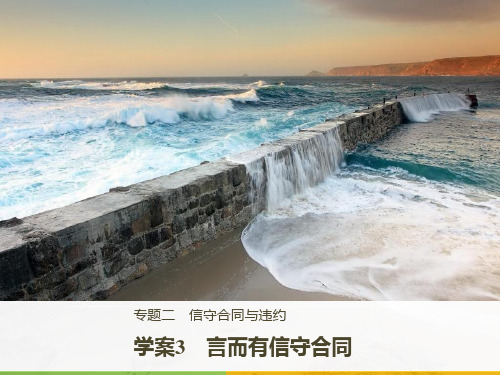 专题二　信守合同与违约

学案3　言而有信守合同